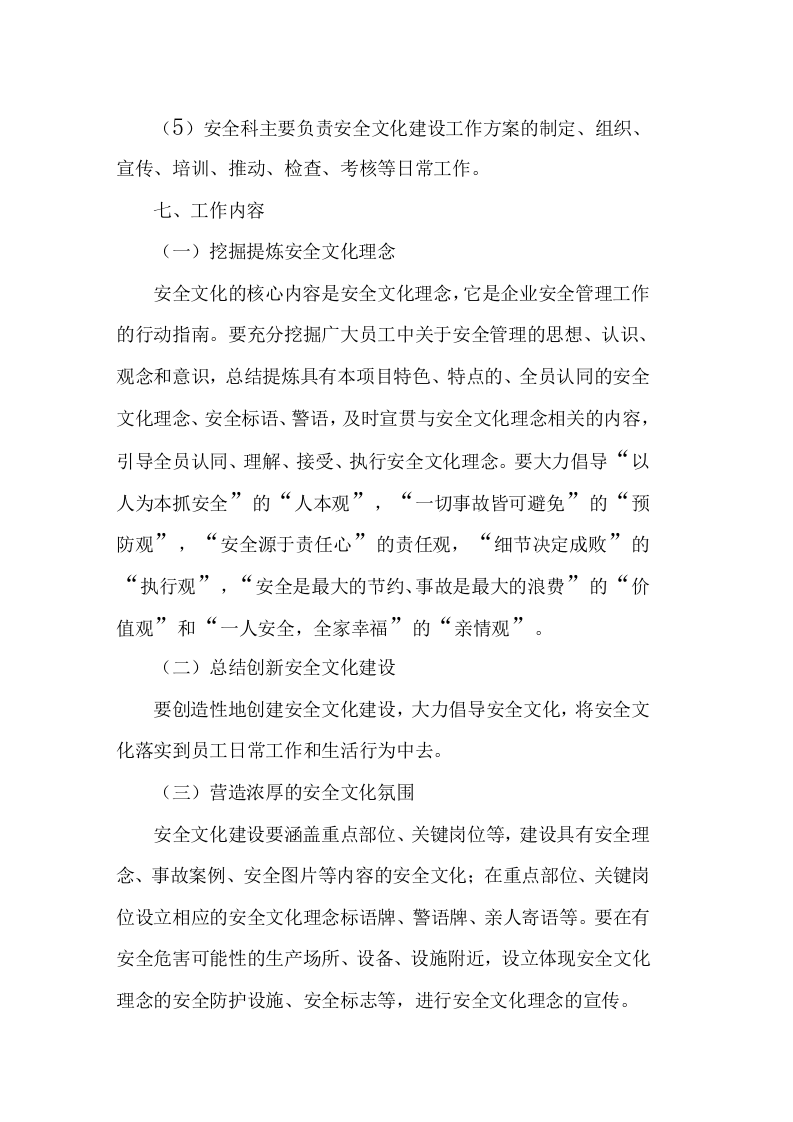 （5）安全科主要负责安全文化建设工作方案的制定、组织、宣传、培训、推动、检查、考核等日常工作。

七、工作内容

（一）挖掘提炼安全文化理念

安全文化的核心内容是安全文化理念，它是企业安全管理工作的行动指南。要充分挖掘广大员工中关于安全管理的思想、认识、观念和意识，总结提炼具有本项目特色、特点的、全员认同的安全文化理念、安全标语、警语，及时宣贯与安全文化理念相关的内容，引导全员认同、理解、接受、执行安全文化理念。要大力倡导“以人为本抓安全”的“人本观”，“一切事故皆可避免”的“预防观”，“安全源于责任心”的责任观，“细节决定成败”的“执行观”，“安全是最大的节约、事故是最大的浪费”的“价值观”和“一人安全，全家幸福”的“亲情观”。

（二）总结创新安全文化建设

要创造性地创建安全文化建设，大力倡导安全文化，将安全文化落实到员工日常工作和生活行为中去。

（三）营造浓厚的安全文化氛围

安全文化建设要涵盖重点部位、关键岗位等，建设具有安全理念、事故案例、安全图片等内容的安全文化；在重点部位、关键岗位设立相应的安全文化理念标语牌、警语牌、亲人寄语等。要在有安全危害可能性的生产场所、设备、设施附近，设立体现安全文化理念的安全防护设施、安全标志等，进行安全文化理念的宣传。